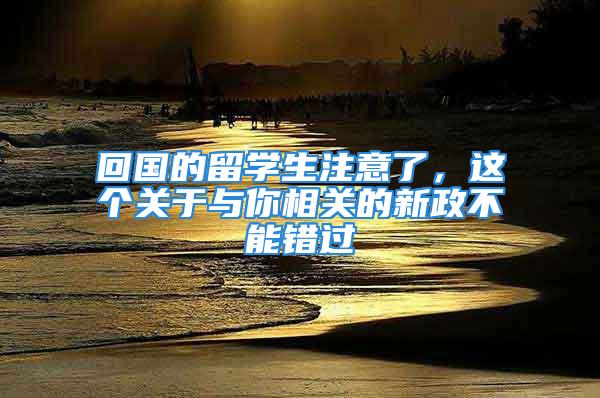 回国的留学生注意了，这个关于与你相关的新政不能错过